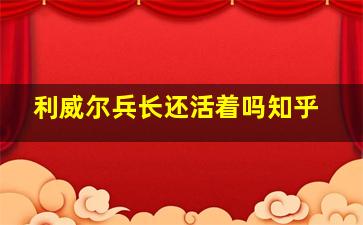 利威尔兵长还活着吗知乎